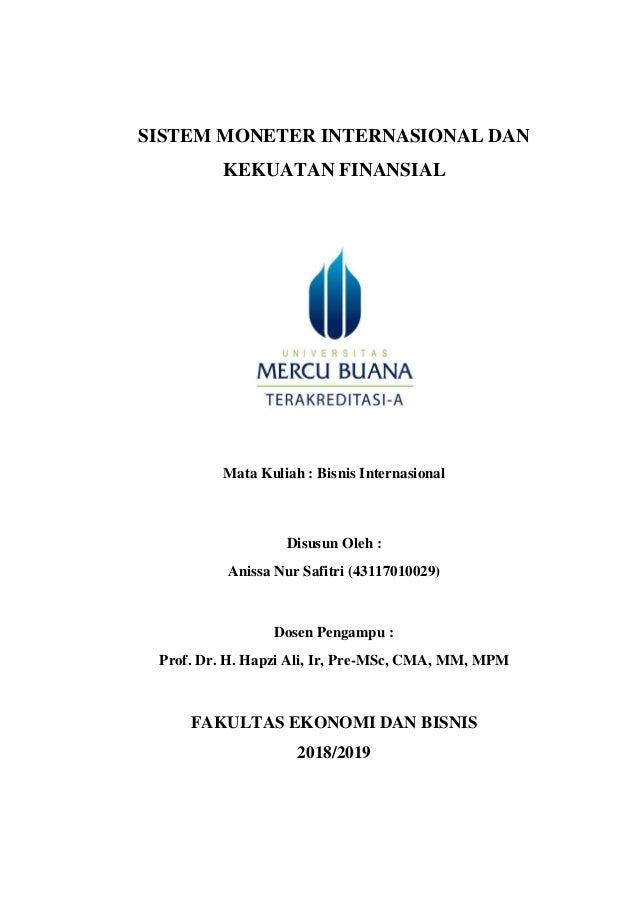 SISTEM MONETER INTERNASIONAL DAN KEKUATAN FINANSIAL

UNIVERSITAS
MERCU BUANA
TERAKREDITASI-A

Mata Kuliah : Bisnis Internasional

Disusun Oleh :
Anissa Nur Safitri (43117010029)

Dosen Pengampu :
Prof. Dr. H. Hapzi Ali, Ir, Pre-MSc, CMA, MM, MPM

FAKULTAS EKONOMI DAN BISNIS
2018/2019